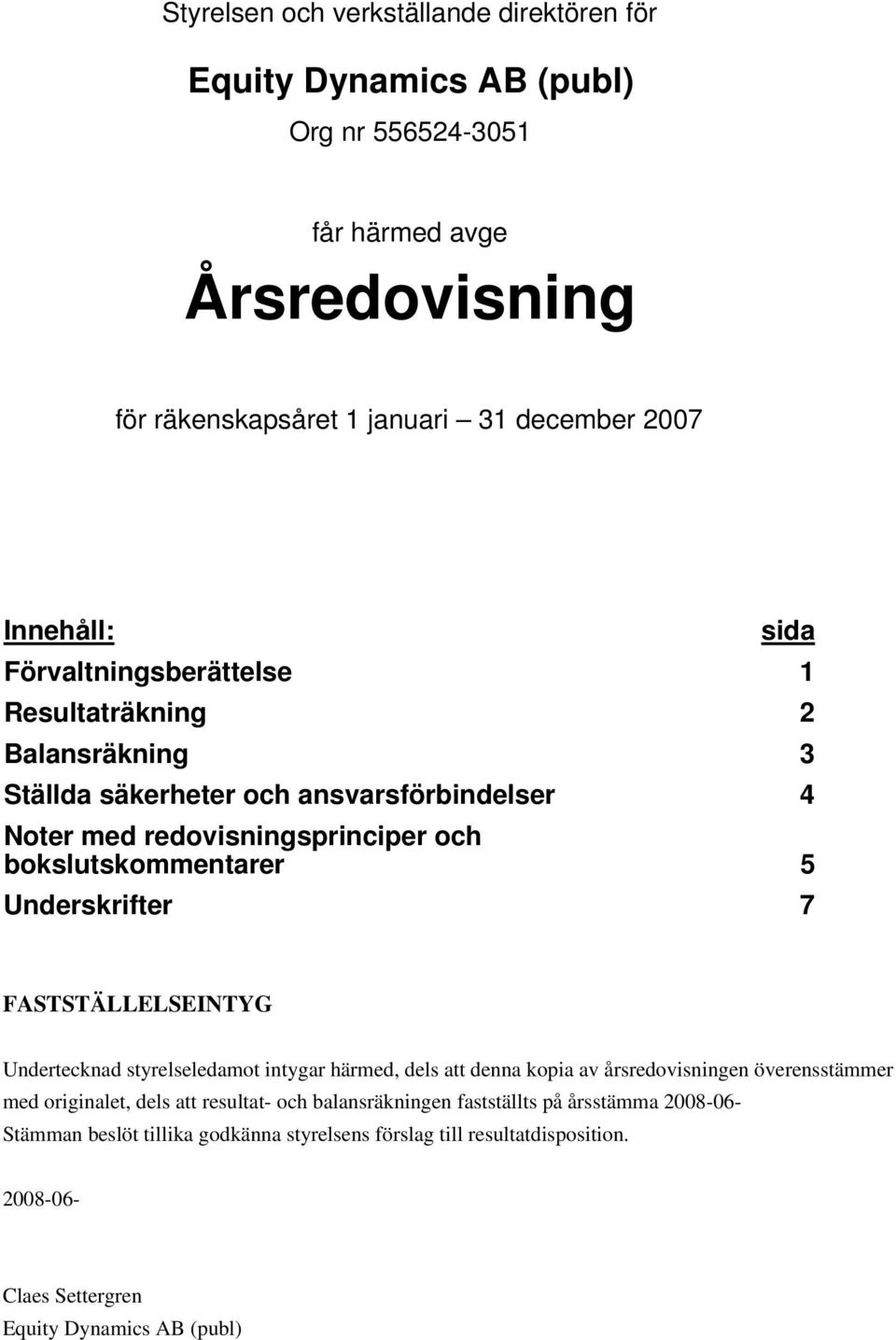 Styrelsen och verkställande direktören för

Equity Dynamics AB (publ)

Org nr 556524-3051

får härmed avge

Årsredovisning

för räkenskapsåret 1 januari – 31 december 2007

| Innehåll: | sida |
|---|---|
| Förvaltningsberättelse | 1 |
| Resultaträkning | 2 |
| Balansräkning | 3 |
| Ställda säkerheter och ansvarsförbindelser | 4 |
| Noter med redovisningsprinciper och bokslutskommentarer | 5 |
| Underskrifter | 7 |

FASTSTÄLLELSEINTYG

Undertecknad styrelseledamot intygar härmed, dels att denna kopia av årsredovisningen överensstämmer med originalet, dels att resultat- och balansräkningen fastställts på årsstämma 2008-06-
Stämman beslöt tillika godkänna styrelsens förslag till resultatdisposition.

2008-06-

Claes Settergren
Equity Dynamics AB (publ)